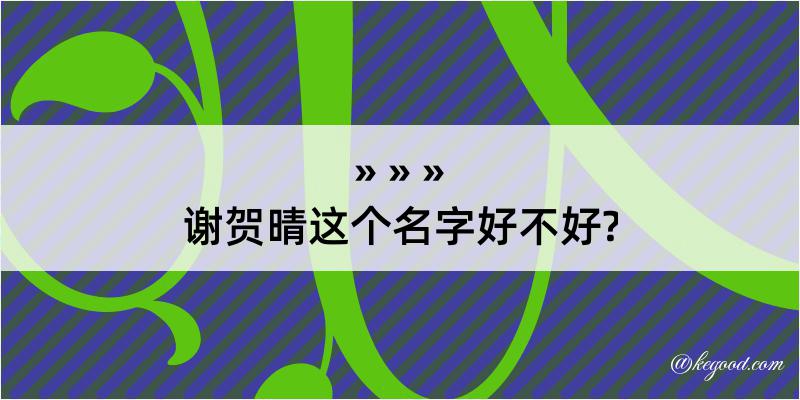 » » »
谢贺晴这个名字好不好?

@kegood.com